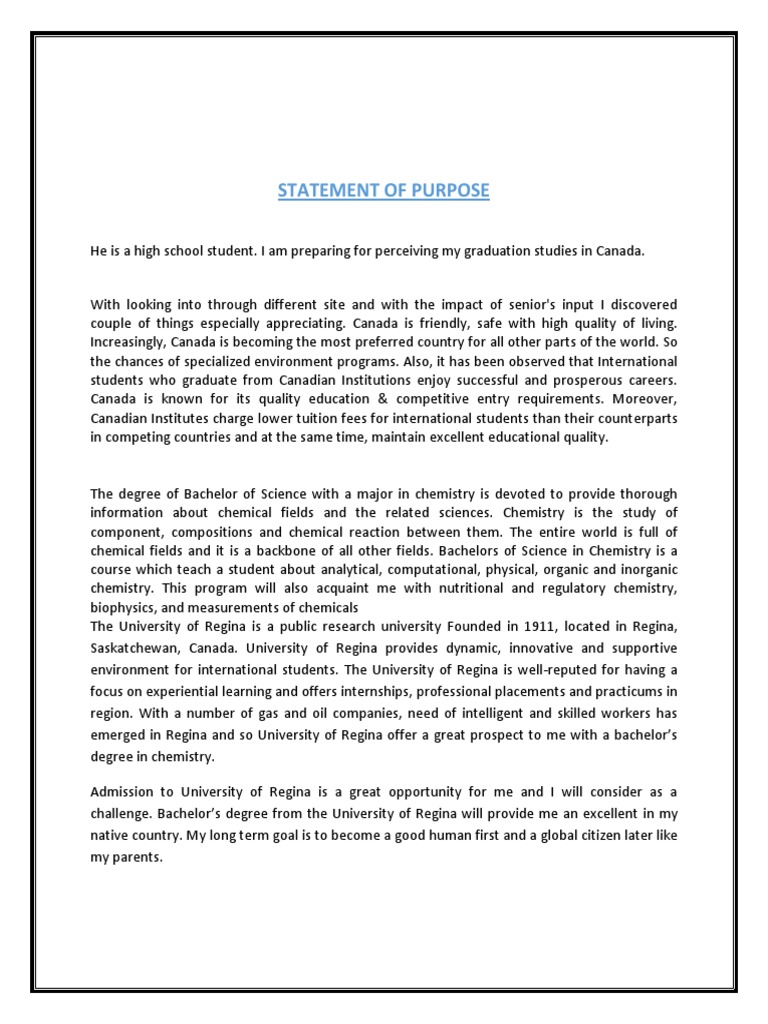 STATEMENT OF PURPOSE

He is a high school student. I am preparing for perceiving my graduation studies in Canada.

With looking into through different site and with the impact of senior's input I discovered couple of things especially appreciating. Canada is friendly, safe with high quality of living. Increasingly, Canada is becoming the most preferred country for all other parts of the world. So the chances of specialized environment programs. Also, it has been observed that International students who graduate from Canadian Institutions enjoy successful and prosperous careers. Canada is known for its quality education & competitive entry requirements. Moreover, Canadian Institutes charge lower tuition fees for international students than their counterparts in competing countries and at the same time, maintain excellent educational quality.

The degree of Bachelor of Science with a major in chemistry is devoted to provide thorough information about chemical fields and the related sciences. Chemistry is the study of component, compositions and chemical reaction between them. The entire world is full of chemical fields and it is a backbone of all other fields. Bachelors of Science in Chemistry is a course which teach a student about analytical, computational, physical, organic and inorganic chemistry. This program will also acquaint me with nutritional and regulatory chemistry, biophysics, and measurements of chemicals
The University of Regina is a public research university Founded in 1911, located in Regina, Saskatchewan, Canada. University of Regina provides dynamic, innovative and supportive environment for international students. The University of Regina is well-reputed for having a focus on experiential learning and offers internships, professional placements and practicums in region. With a number of gas and oil companies, need of intelligent and skilled workers has emerged in Regina and so University of Regina offer a great prospect to me with a bachelor's degree in chemistry.

Admission to University of Regina is a great opportunity for me and I will consider as a challenge. Bachelor's degree from the University of Regina will provide me an excellent in my native country. My long term goal is to become a good human first and a global citizen later like my parents.